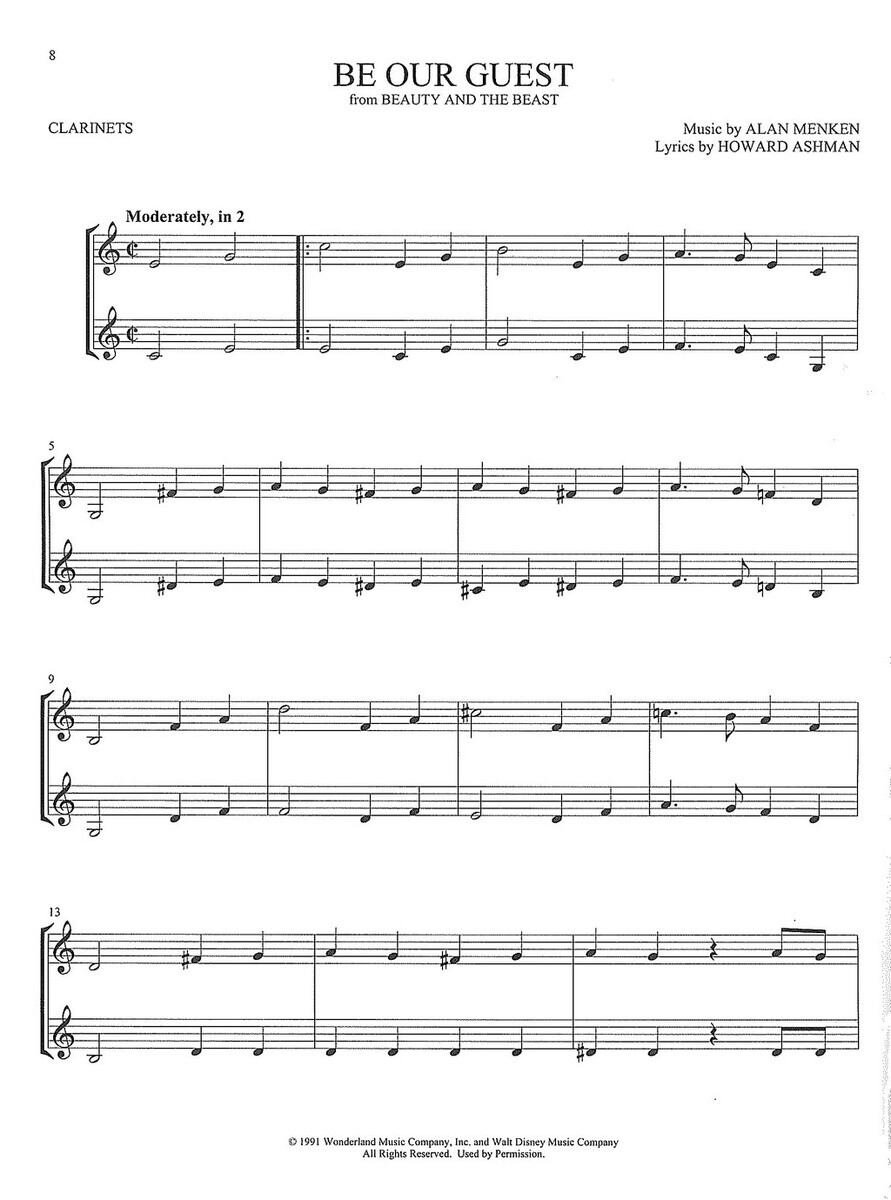 8

BE OUR GUEST
from BEAUTY AND THE BEAST

CLARINETS

Music by ALAN MENKEN
Lyrics by HOWARD ASHMAN

Moderately, in 2

5

9

13

© 1991 Wonderland Music Company, Inc. and Walt Disney Music Company
All Rights Reserved. Used by Permission.